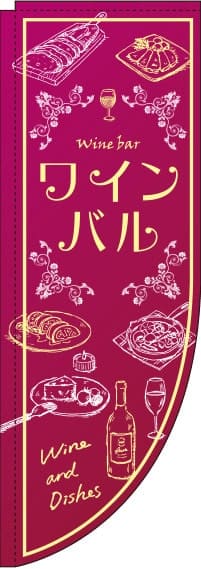 Wine bar
ワイン
バル

Wine
and
Dishes